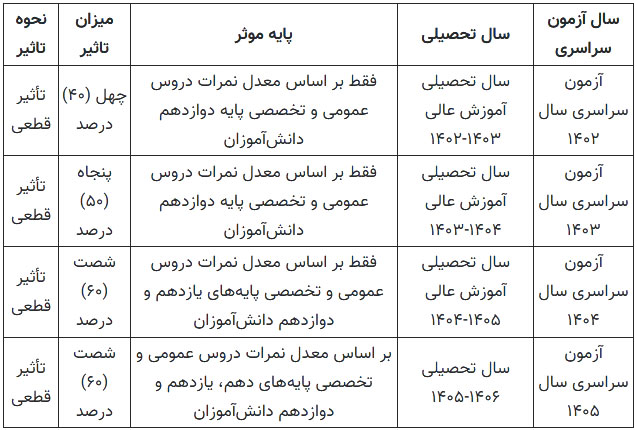 | سال آزمون سراسری | سال تحصیلی | پایه موثر | میزان تاثیر | نحوه تاثیر |
|---|---|---|---|---|
| آزمون سراسری سال ۱۴۰۲ | سال تحصیلی آموزش عالی ۱۴۰۲-۱۴۰۳ | فقط بر اساس معدل نمرات دروس عمومی و تخصصی پایه دوازدهم دانش‌آموزان | چهل (۴۰) درصد | تأثیر قطعی |
| آزمون سراسری سال ۱۴۰۳ | سال تحصیلی آموزش عالی ۱۴۰۳-۱۴۰۴ | فقط بر اساس معدل نمرات دروس عمومی و تخصصی پایه دوازدهم دانش‌آموزان | پنجاه (۵۰) درصد | تأثیر قطعی |
| آزمون سراسری سال ۱۴۰۴ | سال تحصیلی آموزش عالی ۱۴۰۴-۱۴۰۵ | فقط بر اساس معدل نمرات دروس عمومی و تخصصی پایه‌های یازدهم و دوازدهم دانش‌آموزان | شصت (۶۰) درصد | تأثیر قطعی |
| آزمون سراسری سال ۱۴۰۵ | سال تحصیلی ۱۴۰۵-۱۴۰۶ | بر اساس معدل نمرات دروس عمومی و تخصصی پایه‌های دهم، یازدهم و دوازدهم دانش‌آموزان | شصت (۶۰) درصد | تأثیر قطعی |